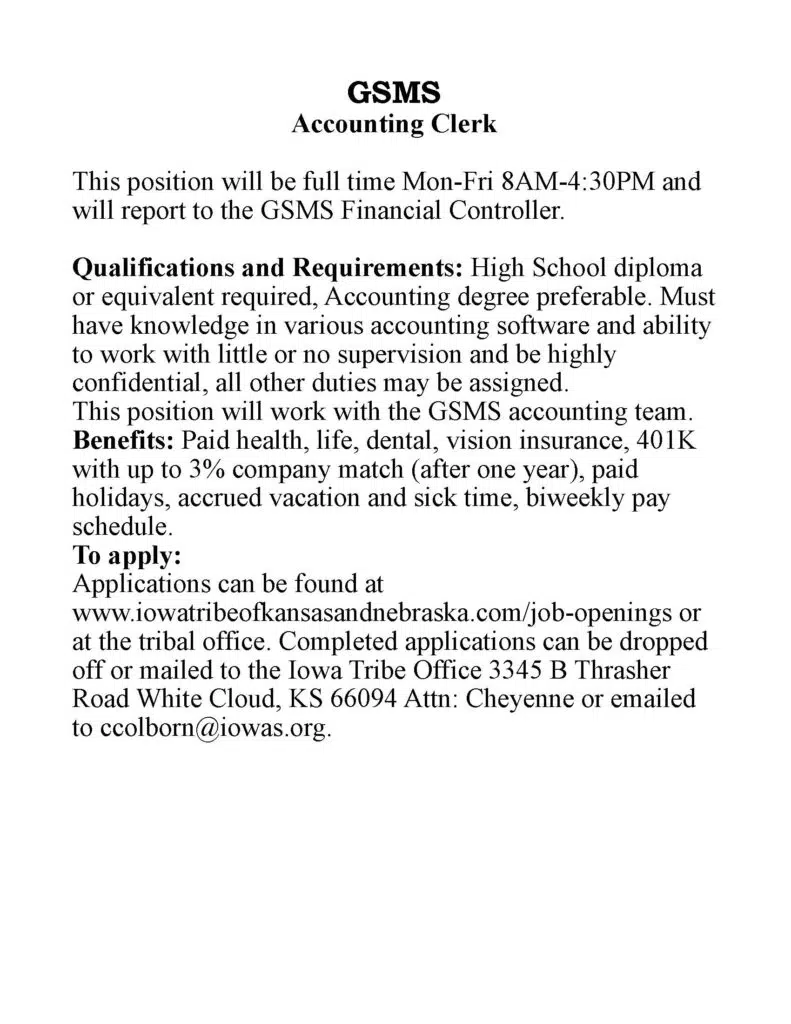 GSMS
Accounting Clerk

This position will be full time Mon-Fri 8AM-4:30PM and will report to the GSMS Financial Controller.

Qualifications and Requirements: High School diploma or equivalent required, Accounting degree preferable. Must have knowledge in various accounting software and ability to work with little or no supervision and be highly confidential, all other duties may be assigned.
This position will work with the GSMS accounting team.
Benefits: Paid health, life, dental, vision insurance, 401K with up to 3% company match (after one year), paid holidays, accrued vacation and sick time, biweekly pay schedule.
To apply:
Applications can be found at www.iowatribeofkansasandnebraska.com/job-openings or at the tribal office. Completed applications can be dropped off or mailed to the Iowa Tribe Office 3345 B Thrasher Road White Cloud, KS 66094 Attn: Cheyenne or emailed to ccolborn@iowas.org.